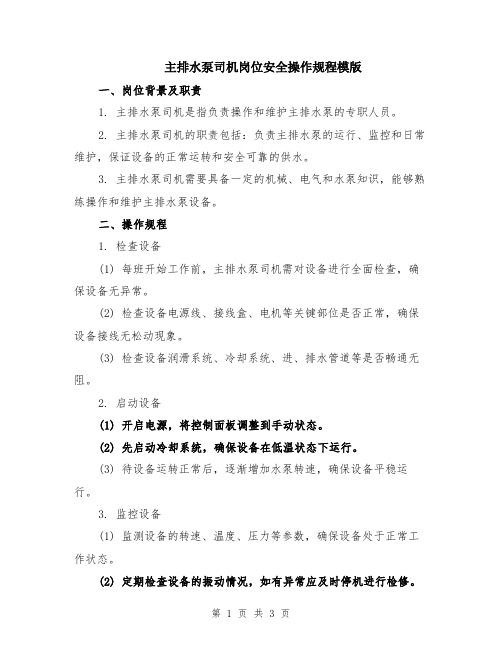 主排水泵司机岗位安全操作规程模版

一、岗位背景及职责

1. 主排水泵司机是指负责操作和维护主排水泵的专职人员。

2. 主排水泵司机的职责包括：负责主排水泵的运行、监控和日常维护，保证设备的正常运转和安全可靠的供水。

3. 主排水泵司机需要具备一定的机械、电气和水泵知识，能够熟练操作和维护主排水泵设备。

二、操作规程

1. 检查设备

(1) 每班开始工作前，主排水泵司机需对设备进行全面检查，确保设备无异常。

(2) 检查设备电源线、接线盒、电机等关键部位是否正常，确保设备接线无松动现象。

(3) 检查设备润滑系统、冷却系统、进、排水管道等是否畅通无阻。

2. 启动设备

(1) 开启电源，将控制面板调整到手动状态。

(2) 先启动冷却系统，确保设备在低温状态下运行。

(3) 待设备运转正常后，逐渐增加水泵转速，确保设备平稳运行。

3. 监控设备

(1) 监测设备的转速、温度、压力等参数，确保设备处于正常工作状态。

(2) 定期检查设备的振动情况，如有异常应及时停机进行检修。

第 1 页 共 3 页